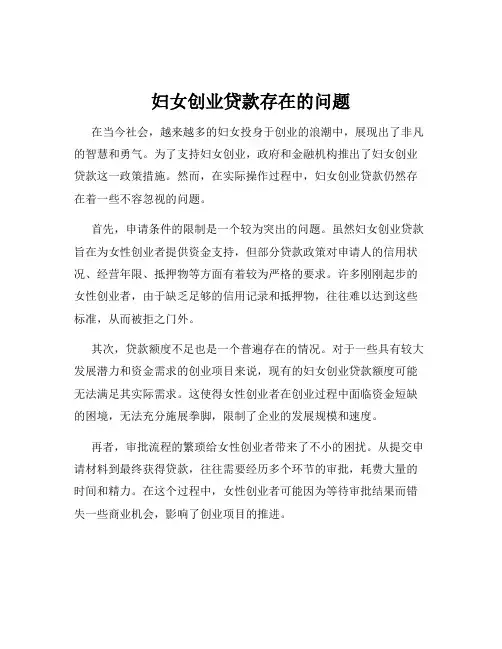 妇女创业贷款存在的问题

在当今社会，越来越多的妇女投身于创业的浪潮中，展现出了非凡的智慧和勇气。为了支持妇女创业，政府和金融机构推出了妇女创业贷款这一政策措施。然而，在实际操作过程中，妇女创业贷款仍然存在着一些不容忽视的问题。

首先，申请条件的限制是一个较为突出的问题。虽然妇女创业贷款旨在为女性创业者提供资金支持，但部分贷款政策对申请人的信用状况、经营年限、抵押物等方面有着较为严格的要求。许多刚刚起步的女性创业者，由于缺乏足够的信用记录和抵押物，往往难以达到这些标准，从而被拒之门外。

其次，贷款额度不足也是一个普遍存在的情况。对于一些具有较大发展潜力和资金需求的创业项目来说，现有的妇女创业贷款额度可能无法满足其实际需求。这使得女性创业者在创业过程中面临资金短缺的困境，无法充分施展拳脚，限制了企业的发展规模和速度。

再者，审批流程的繁琐给女性创业者带来了不小的困扰。从提交申请材料到最终获得贷款，往往需要经历多个环节的审批，耗费大量的时间和精力。在这个过程中，女性创业者可能因为等待审批结果而错失一些商业机会，影响了创业项目的推进。